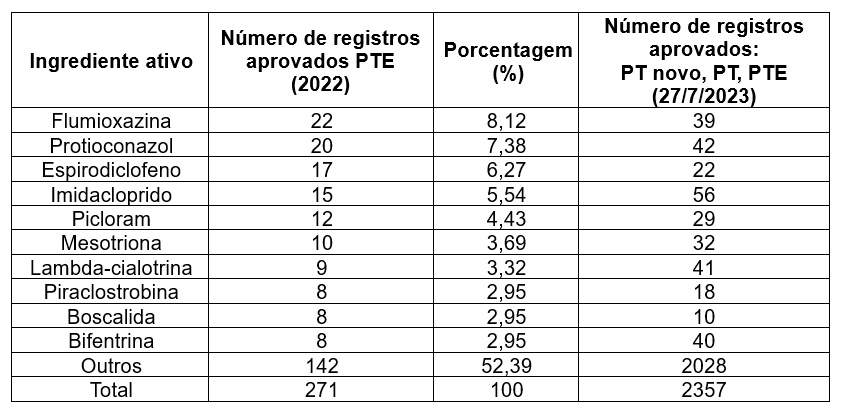 | Ingrediente ativo | Número de registros aprovados PTE (2022) | Porcentagem (%) | Número de registros aprovados: PT novo, PT, PTE (27/7/2023) |
|---|---|---|---|
| Flumioxazina | 22 | 8,12 | 39 |
| Protioconazol | 20 | 7,38 | 42 |
| Espirodiclofeno | 17 | 6,27 | 22 |
| Imidacloprido | 15 | 5,54 | 56 |
| Picloram | 12 | 4,43 | 29 |
| Mesotriona | 10 | 3,69 | 32 |
| Lambda-cialotrina | 9 | 3,32 | 41 |
| Piraclostrobina | 8 | 2,95 | 18 |
| Boscalida | 8 | 2,95 | 10 |
| Bifentrina | 8 | 2,95 | 40 |
| Outros | 142 | 52,39 | 2028 |
| Total | 271 | 100 | 2357 |